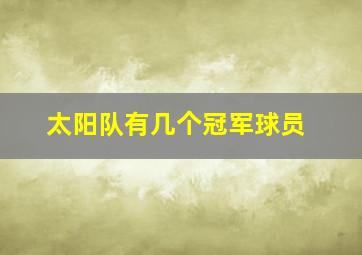 太阳队有几个冠军球员